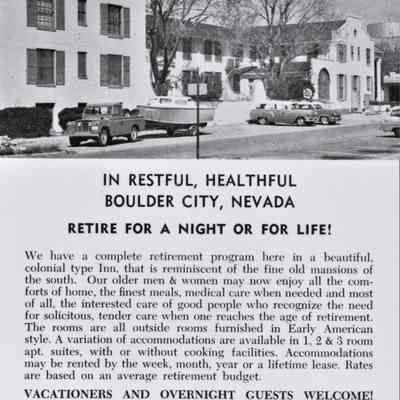 IN RESTFUL, HEALTHFUL
BOULDER CITY, NEVADA

RETIRE FOR A NIGHT OR FOR LIFE!

We have a complete retirement program here in a beautiful, colonial type Inn, that is reminiscent of the fine old mansions of the south. Our older men & women may now enjoy all the comforts of home, the finest meals, medical care when needed and most of all, the interested care of good people who recognize the need for solicitous, tender care when one reaches the age of retirement. The rooms are all outside rooms furnished in Early American style. A variation of accommodations are available in 1, 2 & 3 room apt. suites, with or without cooking facilities. Accommodations may be rented by the week, month, year or a lifetime lease. Rates are based on an average retirement budget.

VACATIONERS AND OVERNIGHT GUESTS WELCOME!